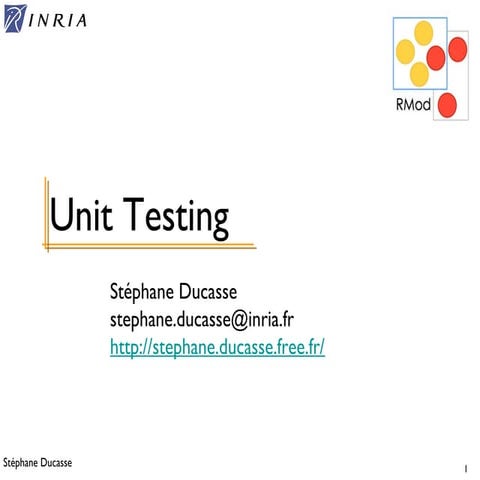 INRIA

RMod

Unit Testing

Stéphane Ducasse
stephane.ducasse@inria.fr
http://stephane.ducasse.free.fr/

Stéphane Ducasse

1